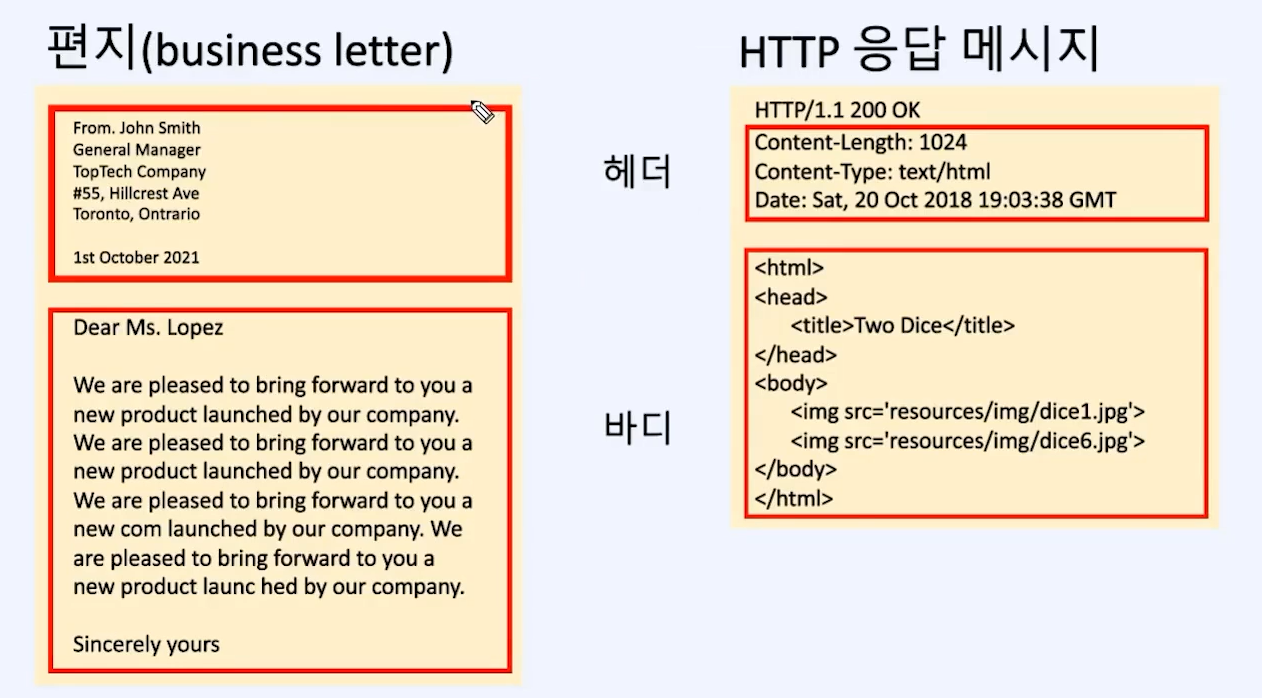 편지(business letter)

From. John Smith
General Manager
TopTech Company
#55, Hillcrest Ave
Toronto, Ontrario

1st October 2021

Dear Ms. Lopez

We are pleased to bring forward to you a new product launched by our company. We are pleased to bring forward to you a new product launched by our company. We are pleased to bring forward to you a new com launched by our company. We are pleased to bring forward to you a new product launc hed by our company.

Sincerely yours

헤더

바디

HTTP 응답 메시지

HTTP/1.1 200 OK
Content-Length: 1024
Content-Type: text/html
Date: Sat, 20 Oct 2018 19:03:38 GMT

<html>
<head>
<title>Two Dice</title>
</head>
<body>
<img src='resources/img/dice1.jpg'>
<img src='resources/img/dice6.jpg'>
</body>
</html>